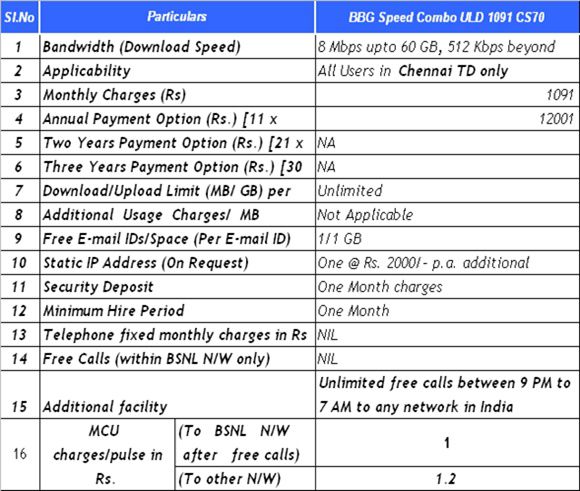 | Sl.No | Particulars | | BBG Speed Combo ULD 1091 CS70 |
|---|---|---|---|
| 1 | Bandwidth (Download Speed) | | 8 Mbps upto 60 GB, 512 Kbps beyond |
| 2 | Applicability | | All Users in Chennai TD only |
| 3 | Monthly Charges (Rs) | | 1091 |
| 4 | Annual Payment Option (Rs.) [11 x | | 12001 |
| 5 | Two Years Payment Option (Rs.) [21 x | | NA |
| 6 | Three Years Payment Option (Rs.) [30 | | NA |
| 7 | Download/Upload Limit (MB/ GB) per | | Unlimited |
| 8 | Additional Usage Charges/ MB | | Not Applicable |
| 9 | Free E-mail IDs/Space (Per E-mail ID) | | 1/1 GB |
| 10 | Static IP Address (On Request) | | One @ Rs. 2000/- p.a. additional |
| 11 | Security Deposit | | One Month charges |
| 12 | Minimum Hire Period | | One Month |
| 13 | Telephone fixed monthly charges in Rs | | NIL |
| 14 | Free Calls (within BSNL N/W only) | | NIL |
| 15 | Additional facility | | Unlimited free calls between 9 PM to 7 AM to any network in India |
| 16 | MCU charges/pulse in Rs. | (To BSNL N/W after free calls) | 1 |
| | | (To other N/W) | 1.2 |